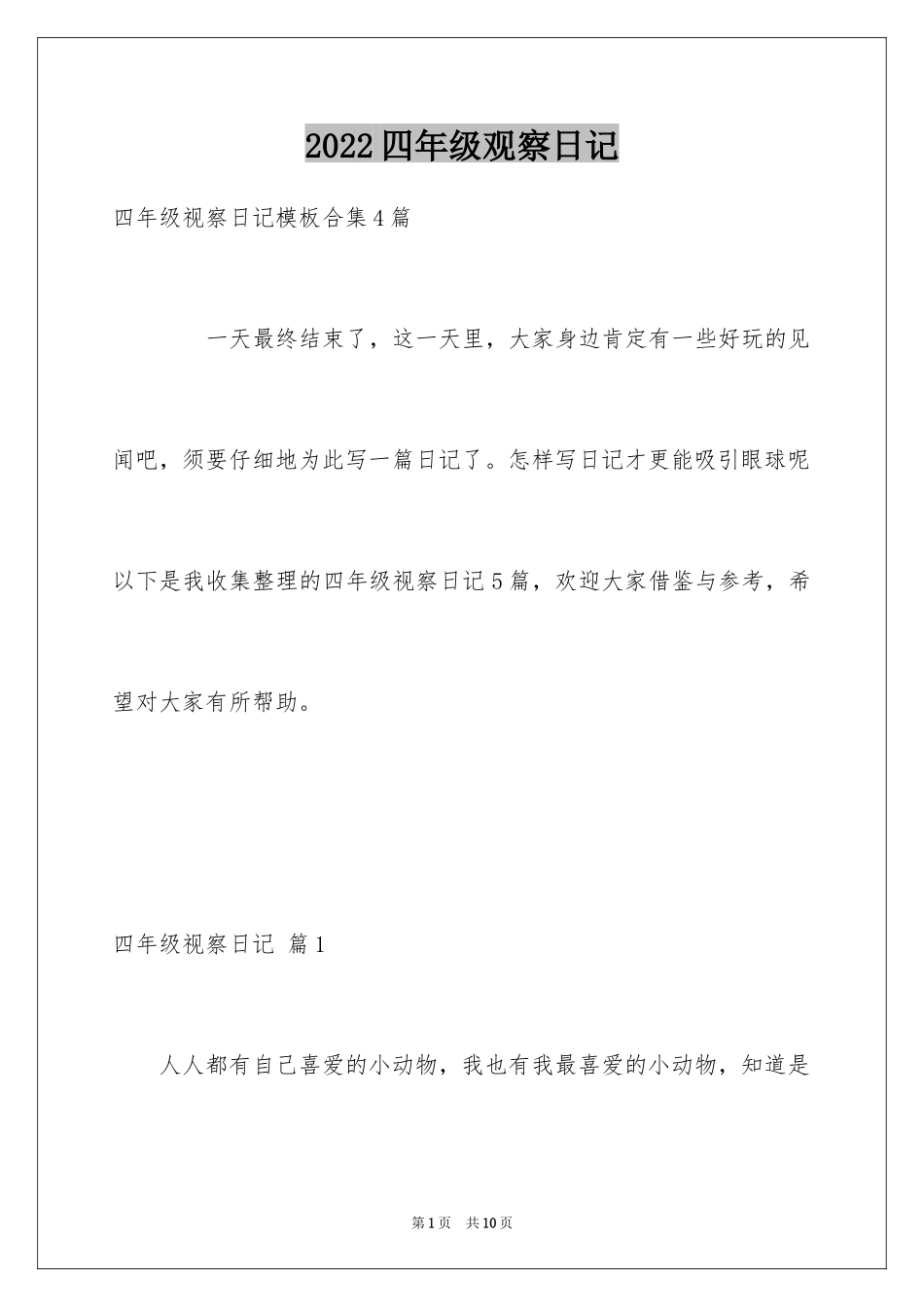 2022四年级观察日记

四年级视察日记模板合集4篇

一天最终结束了，这一天里，大家身边肯定有一些好玩的见闻吧，须要仔细地为此写一篇日记了。怎样写日记才更能吸引眼球呢以下是我收集整理的四年级视察日记5篇，欢迎大家借鉴与参考，希望对大家有所帮助。

四年级视察日记 篇1

人人都有自己喜爱的小动物，我也有我最喜爱的小动物，知道是

第1页 共10页